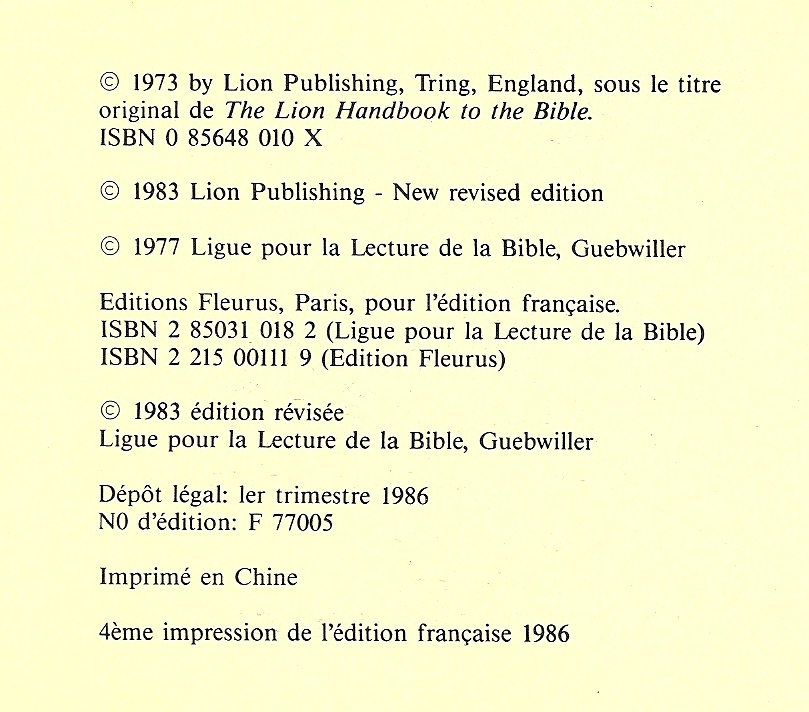 © 1973 by Lion Publishing, Tring, England, sous le titre original de The Lion Handbook to the Bible.
ISBN 0 85648 010 X

© 1983 Lion Publishing - New revised edition

© 1977 Ligue pour la Lecture de la Bible, Guebwiller

Editions Fleurus, Paris, pour l'édition française.
ISBN 2 85031 018 2 (Ligue pour la Lecture de la Bible)
ISBN 2 215 00111 9 (Edition Fleurus)

© 1983 édition révisée
Ligue pour la Lecture de la Bible, Guebwiller

Dépôt légal: ler trimestre 1986
N0 d'édition: F 77005

Imprimé en Chine

4ème impression de l'édition française 1986